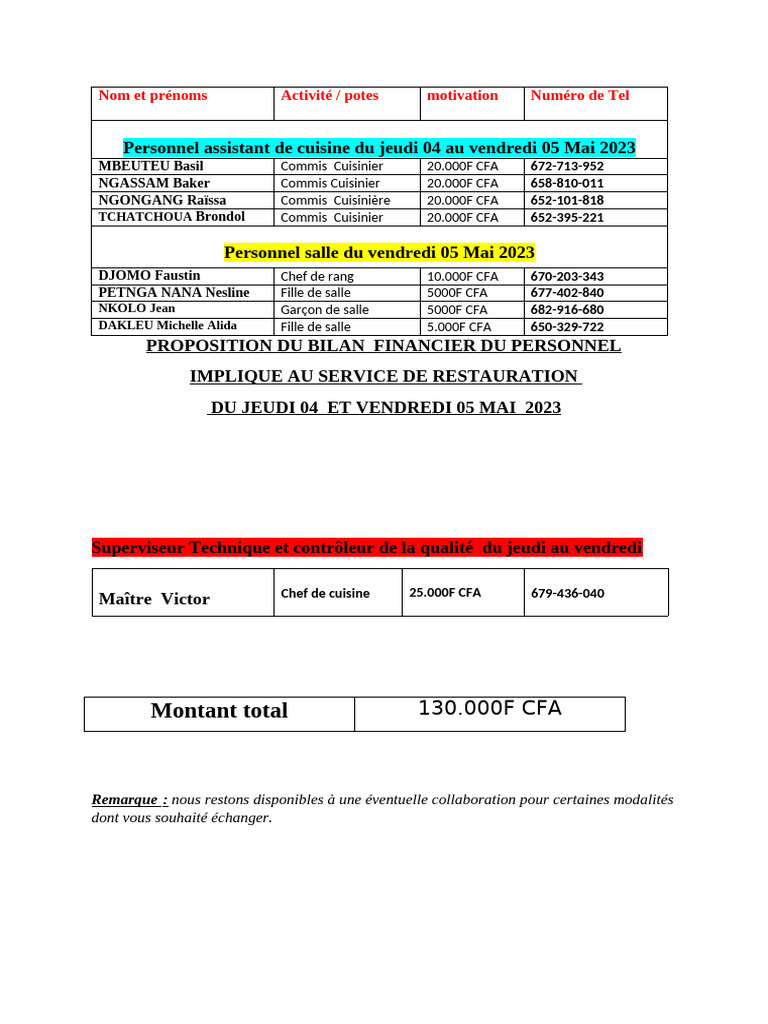 | Nom et prénoms | Activité / potes | motivation | Numéro de Tel |
|---|---|---|---|
| Personnel assistant de cuisine du jeudi 04 au vendredi 05 Mai 2023 | | | |
| MBEUTEU Basil | Commis Cuisinier | 20.000F CFA | 672-713-952 |
| NGASSAM Baker | Commis Cuisinier | 20.000F CFA | 658-810-011 |
| NGONGANG Raïssa | Commis Cuisinière | 20.000F CFA | 652-101-818 |
| TCHATCHOUA Brondol | Commis Cuisinier | 20.000F CFA | 652-395-221 |
| Personnel salle du vendredi 05 Mai 2023 | | | |
| DJOMO Faustin | Chef de rang | 10.000F CFA | 670-203-343 |
| PETNGA NANA Nesline | Fille de salle | 5000F CFA | 677-402-840 |
| NKOLO Jean | Garçon de salle | 5000F CFA | 682-916-680 |
| DAKLEU Michelle Alida | Fille de salle | 5.000F CFA | 650-329-722 |

PROPOSITION DU BILAN FINANCIER DU PERSONNEL

IMPLIQUE AU SERVICE DE RESTAURATION

DU JEUDI 04 ET VENDREDI 05 MAI 2023

Superviseur Technique et contrôleur de la qualité du jeudi au vendredi

| Maître Victor | Chef de cuisine | 25.000F CFA | 679-436-040 |
|---|---|---|---|

| Montant total | 130.000F CFA |
|---|---|

Remarque : nous restons disponibles à une éventuelle collaboration pour certaines modalités dont vous souhaité échanger.